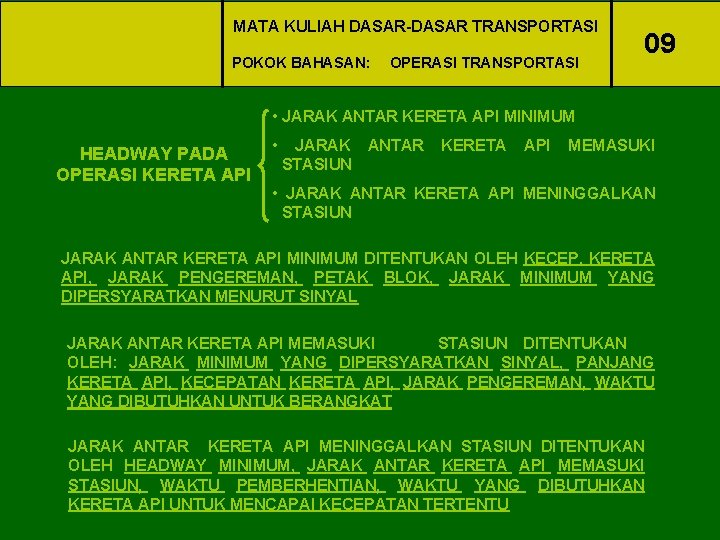 MATA KULIAH DASAR-DASAR TRANSPORTASI

POKOK BAHASAN: OPERASI TRANSPORTASI

09

HEADWAY PADA OPERASI KERETA API

• JARAK ANTAR KERETA API MINIMUM

• JARAK ANTAR KERETA API MEMASUKI STASIUN

• JARAK ANTAR KERETA API MENINGGALKAN STASIUN

JARAK ANTAR KERETA API MINIMUM DITENTUKAN OLEH KECEP. KERETA API, JARAK PENGEREMAN, PETAK BLOK, JARAK MINIMUM YANG DIPERSYARATKAN MENURUT SINYAL

JARAK ANTAR KERETA API MEMASUKI STASIUN DITENTUKAN OLEH: JARAK MINIMUM YANG DIPERSYARATKAN SINYAL, PANJANG KERETA API, KECEPATAN KERETA API, JARAK PENGEREMAN, WAKTU YANG DIBUTUHKAN UNTUK BERANGKAT

JARAK ANTAR KERETA API MENINGGALKAN STASIUN DITENTUKAN OLEH HEADWAY MINIMUM, JARAK ANTAR KERETA API MEMASUKI STASIUN, WAKTU PEMBERHENTIAN, WAKTU YANG DIBUTUHKAN KERETA API UNTUK MENCAPAI KECEPATAN TERTENTU